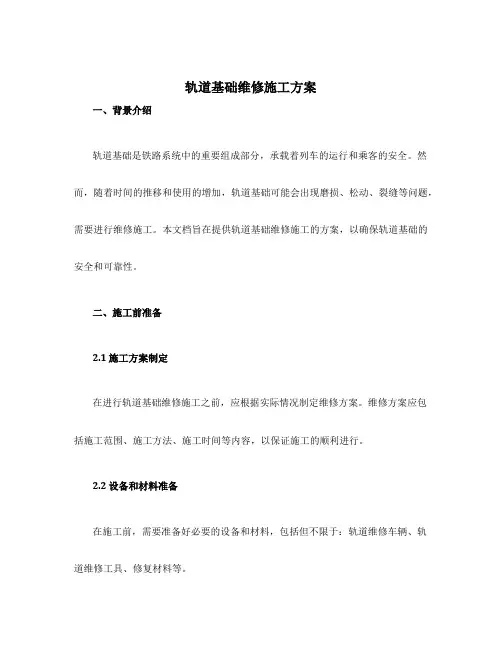 轨道基础维修施工方案

一、背景介绍

轨道基础是铁路系统中的重要组成部分，承载着列车的运行和乘客的安全。然而，随着时间的推移和使用的增加，轨道基础可能会出现磨损、松动、裂缝等问题，需要进行维修施工。本文档旨在提供轨道基础维修施工的方案，以确保轨道基础的安全和可靠性。

二、施工前准备

2.1 施工方案制定

在进行轨道基础维修施工之前，应根据实际情况制定维修方案。维修方案应包括施工范围、施工方法、施工时间等内容，以保证施工的顺利进行。

2.2 设备和材料准备

在施工前，需要准备好必要的设备和材料，包括但不限于：轨道维修车辆、轨道维修工具、修复材料等。